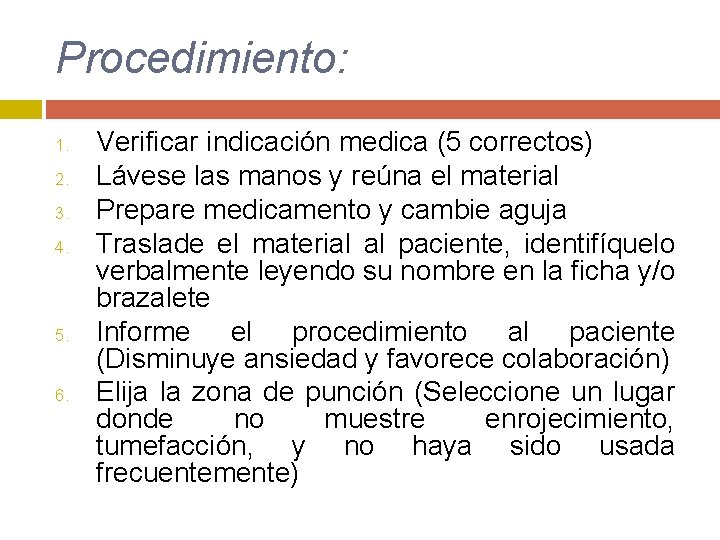 Procedimiento:

1. Verificar indicación medica (5 correctos)
2. Lávese las manos y reúna el material
3. Prepare medicamento y cambie aguja
4. Traslade el material al paciente, identifíquelo verbalmente leyendo su nombre en la ficha y/o brazalete
5. Informe el procedimiento al paciente (Disminuye ansiedad y favorece colaboración)
6. Elija la zona de punción (Seleccione un lugar donde no muestre enrojecimiento, tumefacción, y no haya sido usada frecuentemente)